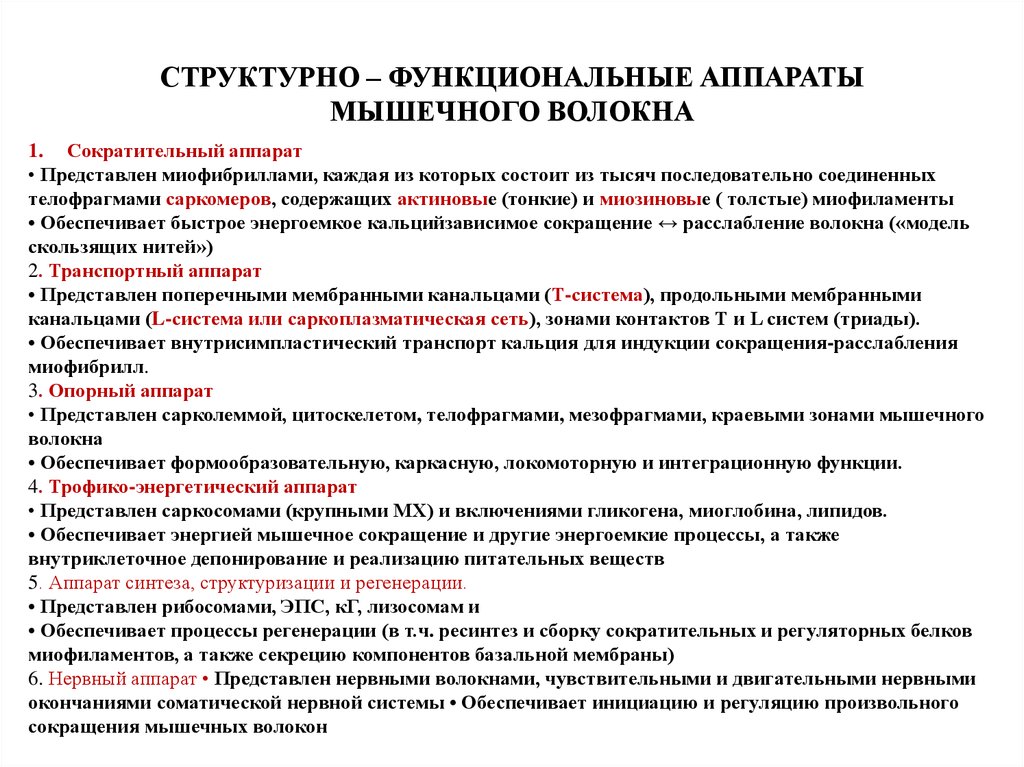 СТРУКТУРНО – ФУНКЦИОНАЛЬНЫЕ АППАРАТЫ МЫШЕЧНОГО ВОЛОКНА

1. Сократительный аппарат
• Представлен миофибриллами, каждая из которых состоит из тысяч последовательно соединенных телофрагмами саркомеров, содержащих актиновые (тонкие) и миозиновые ( толстые) миофиламенты
• Обеспечивает быстрое энергоемкое кальцийзависимое сокращение ↔ расслабление волокна («модель скользящих нитей»)
2. Транспортный аппарат
• Представлен поперечными мембранными канальцами (Т-система), продольными мембранными канальцами (L-система или саркоплазматическая сеть), зонами контактов T и L систем (триады).
• Обеспечивает внутрисимпластический транспорт кальция для индукции сокращения-расслабления миофибрилл.
3. Опорный аппарат
• Представлен сарколеммой, цитоскелетом, телофрагмами, мезофрагмами, краевыми зонами мышечного волокна
• Обеспечивает формообразовательную, каркасную, локомоторную и интеграционную функции.
4. Трофико-энергетический аппарат
• Представлен саркосомами (крупными МХ) и включениями гликогена, миоглобина, липидов.
• Обеспечивает энергией мышечное сокращение и другие энергоемкие процессы, а также внутриклеточное депонирование и реализацию питательных веществ
5. Аппарат синтеза, структуризации и регенерации.
• Представлен рибосомами, ЭПС, кГ, лизосомам и
• Обеспечивает процессы регенерации (в т.ч. ресинтез и сборку сократительных и регуляторных белков миофиламентов, а также секрецию компонентов базальной мембраны)
6. Нервный аппарат • Представлен нервными волокнами, чувствительными и двигательными нервными окончаниями соматической нервной системы • Обеспечивает инициацию и регуляцию произвольного сокращения мышечных волокон